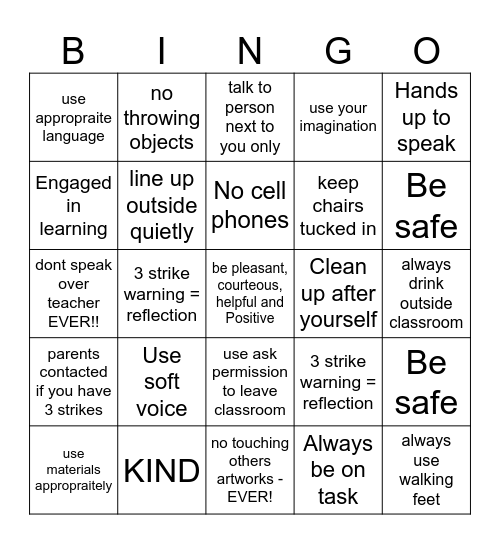 | B | I | N | G | O |
|---|---|---|---|---|
| use appropraite language | no throwing objects | talk to person next to you only | use your imagination | Hands up to speak |
| Engaged in learning | line up outside quietly | No cell phones | keep chairs tucked in | Be safe |
| dont speak over teacher EVER!! | 3 strike warning = reflection | be pleasant, courteous, helpful and Positive | Clean up after yourself | always drink outside classroom |
| parents contacted if you have 3 strikes | Use soft voice | use ask permission to leave classroom | 3 strike warning = reflection | Be safe |
| use materials appropraitely | KIND | no touching others artworks - EVER! | Always be on task | always use walking feet |